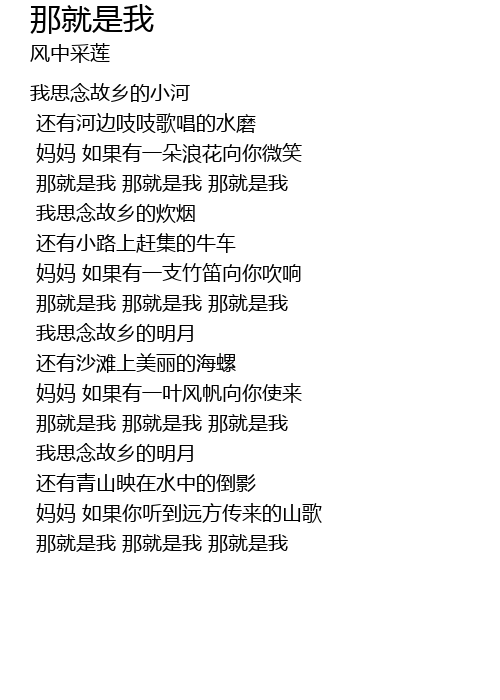 那就是我
风中采莲

我思念故乡的小河
还有河边吱吱歌唱的水磨
妈妈 如果有一朵浪花向你微笑
那就是我 那就是我 那就是我
我思念故乡的炊烟
还有小路上赶集的牛车
妈妈 如果有一支竹笛向你吹响
那就是我 那就是我 那就是我
我思念故乡的明月
还有沙滩上美丽的海螺
妈妈 如果有一叶风帆向你使来
那就是我 那就是我 那就是我
我思念故乡的明月
还有青山映在水中的倒影
妈妈 如果你听到远方传来的山歌
那就是我 那就是我 那就是我